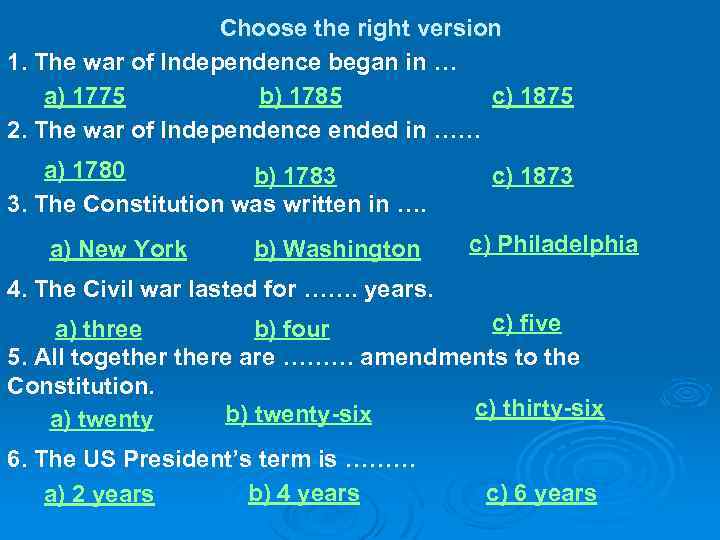 Choose the right version

1. The war of Independence began in …

a) 1775 b) 1785 c) 1875

2. The war of Independence ended in ……

a) 1780 b) 1783 c) 1873

3. The Constitution was written in ….

a) New York b) Washington c) Philadelphia

4. The Civil war lasted for ……. years.

a) three b) four c) five

5. All together there are ……… amendments to the Constitution.

a) twenty b) twenty-six c) thirty-six

6. The US President's term is ………

a) 2 years b) 4 years c) 6 years